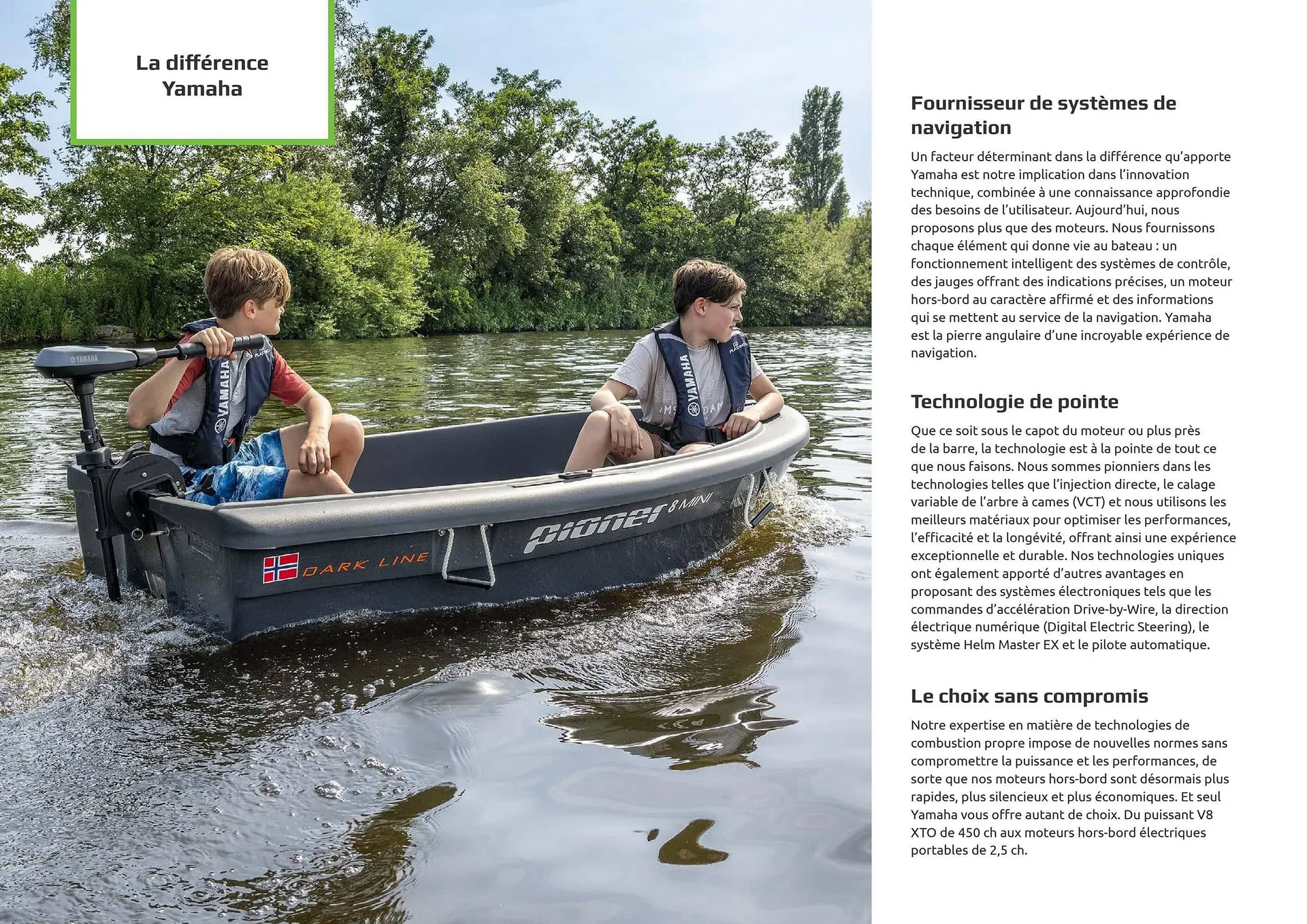 La différence Yamaha

YAMAHA

YAMAHA

YAMAHA

DARK LINE

pioner 8 MINI

Fournisseur de systèmes de navigation

Un facteur déterminant dans la différence qu'apporte Yamaha est notre implication dans l'innovation technique, combinée à une connaissance approfondie des besoins de l'utilisateur. Aujourd'hui, nous proposons plus que des moteurs. Nous fournissons chaque élément qui donne vie au bateau : un fonctionnement intelligent des systèmes de contrôle, des jauges offrant des indications précises, un moteur hors-bord au caractère affirmé et des informations qui se mettent au service de la navigation. Yamaha est la pierre angulaire d'une incroyable expérience de navigation.

Technologie de pointe

Que ce soit sous le capot du moteur ou plus près de la barre, la technologie est à la pointe de tout ce que nous faisons. Nous sommes pionniers dans les technologies telles que l'injection directe, le calage variable de l'arbre à cames (VCT) et nous utilisons les meilleurs matériaux pour optimiser les performances, l'efficacité et la longévité, offrant ainsi une expérience exceptionnelle et durable. Nos technologies uniques ont également apporté d'autres avantages en proposant des systèmes électroniques tels que les commandes d'accélération Drive-by-Wire, la direction électrique numérique (Digital Electric Steering), le système Helm Master EX et le pilote automatique.

Le choix sans compromis

Notre expertise en matière de technologies de combustion propre impose de nouvelles normes sans compromettre la puissance et les performances, de sorte que nos moteurs hors-bord sont désormais plus rapides, plus silencieux et plus économiques. Et seul Yamaha vous offre autant de choix. Du puissant V8 XTO de 450 ch aux moteurs hors-bord électriques portables de 2,5 ch.